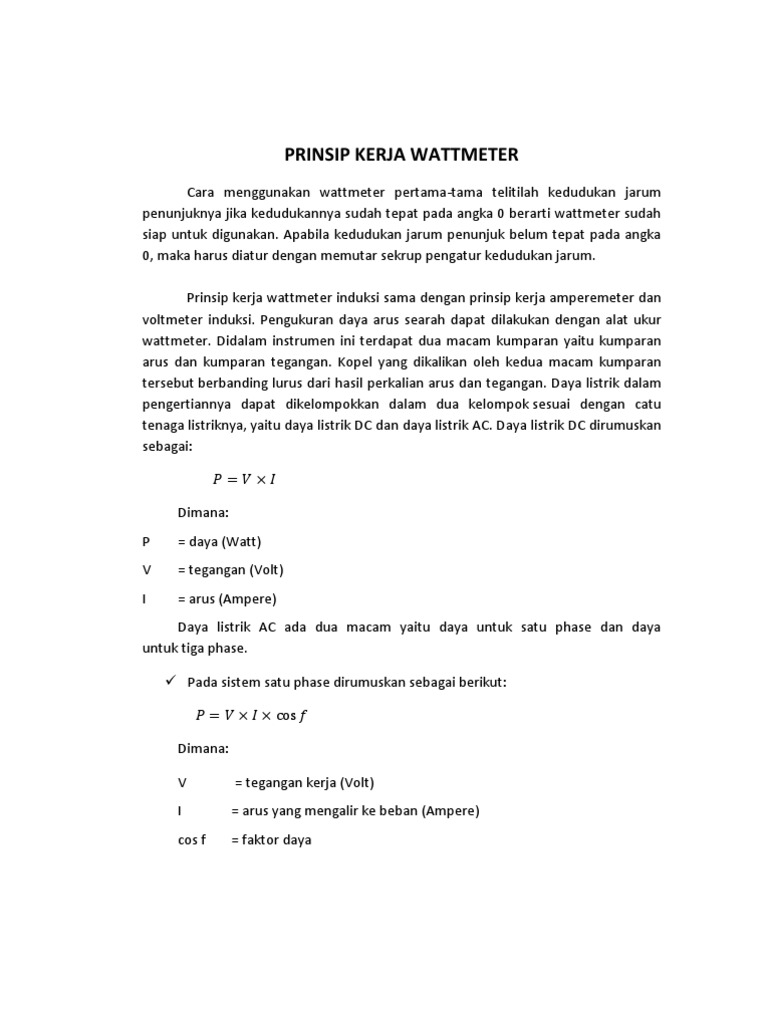 PRINSIP KERJA WATTMETER

Cara menggunakan wattmeter pertama-tama telitilah kedudukan jarum penunjuknya jika kedudukannya sudah tepat pada angka 0 berarti wattmeter sudah siap untuk digunakan. Apabila kedudukan jarum penunjuk belum tepat pada angka 0, maka harus diatur dengan memutar sekrup pengatur kedudukan jarum.

Prinsip kerja wattmeter induksi sama dengan prinsip kerja amperemeter dan voltmeter induksi. Pengukuran daya arus searah dapat dilakukan dengan alat ukur wattmeter. Didalam instrumen ini terdapat dua macam kumparan yaitu kumparan arus dan kumparan tegangan. Kopel yang dikalikan oleh kedua macam kumparan tersebut berbanding lurus dari hasil perkalian arus dan tegangan. Daya listrik dalam pengertiannya dapat dikelompokkan dalam dua kelompok sesuai dengan catu tenaga listriknya, yaitu daya listrik DC dan daya listrik AC. Daya listrik DC dirumuskan sebagai:

$P = V \times I$

Dimana:

P = daya (Watt)

V = tegangan (Volt)

I = arus (Ampere)

Daya listrik AC ada dua macam yaitu daya untuk satu phase dan daya untuk tiga phase.

✓ Pada sistem satu phase dirumuskan sebagai berikut:

$P = V \times I \times \cos f$

Dimana:

V = tegangan kerja (Volt)

I = arus yang mengalir ke beban (Ampere)

cos f = faktor daya